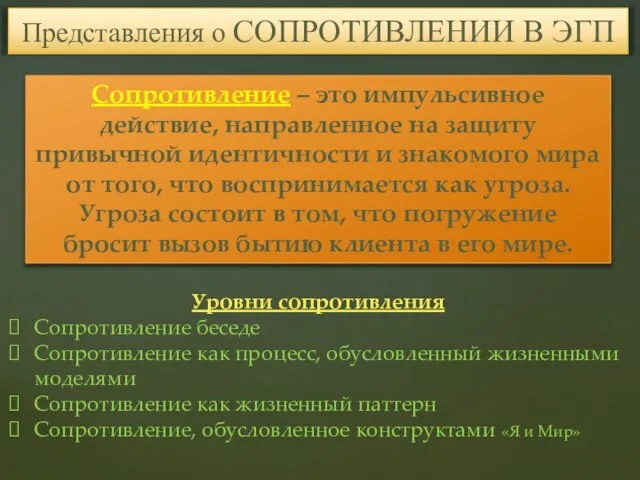 Представления о СОПРОТИВЛЕНИИ В ЭГП

Сопротивление – это импульсивное действие, направленное на защиту привычной идентичности и знакомого мира от того, что воспринимается как угроза. Угроза состоит в том, что погружение бросит вызов бытию клиента в его мире.

Уровни сопротивления
Сопротивление беседе
Сопротивление как процесс, обусловленный жизненными моделями
Сопротивление как жизненный паттерн
Сопротивление, обусловленное конструктами «Я и Мир»